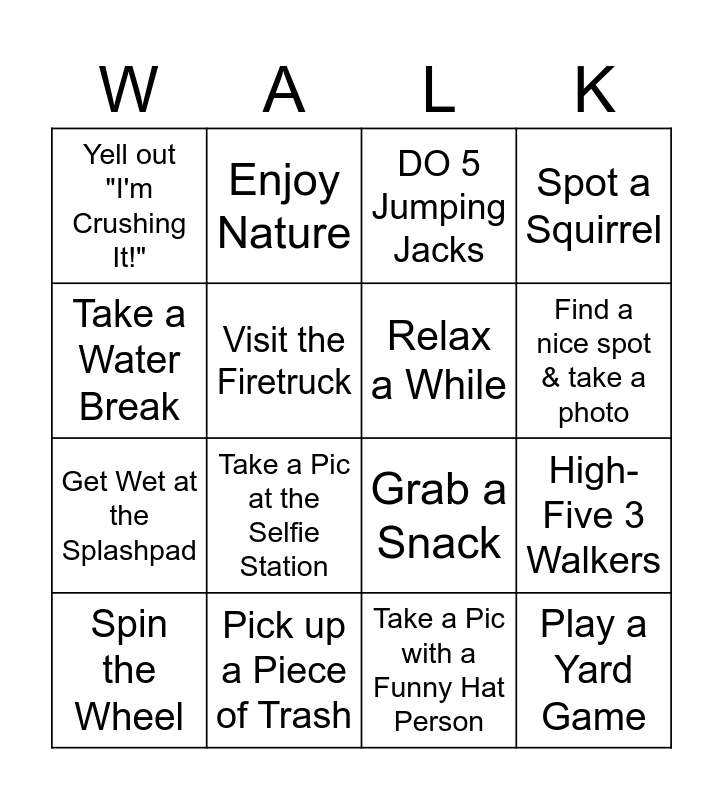 | W | A | L | K |
|---|---|---|---|
| Yell out "I'm Crushing It!" | Enjoy Nature | DO 5 Jumping Jacks | Spot a Squirrel |
| Take a Water Break | Visit the Firetruck | Relax a While | Find a nice spot & take a photo |
| Get Wet at the Splashpad | Take a Pic at the Selfie Station | Grab a Snack | High-Five 3 Walkers |
| Spin the Wheel | Pick up a Piece of Trash | Take a Pic with a Funny Hat Person | Play a Yard Game |